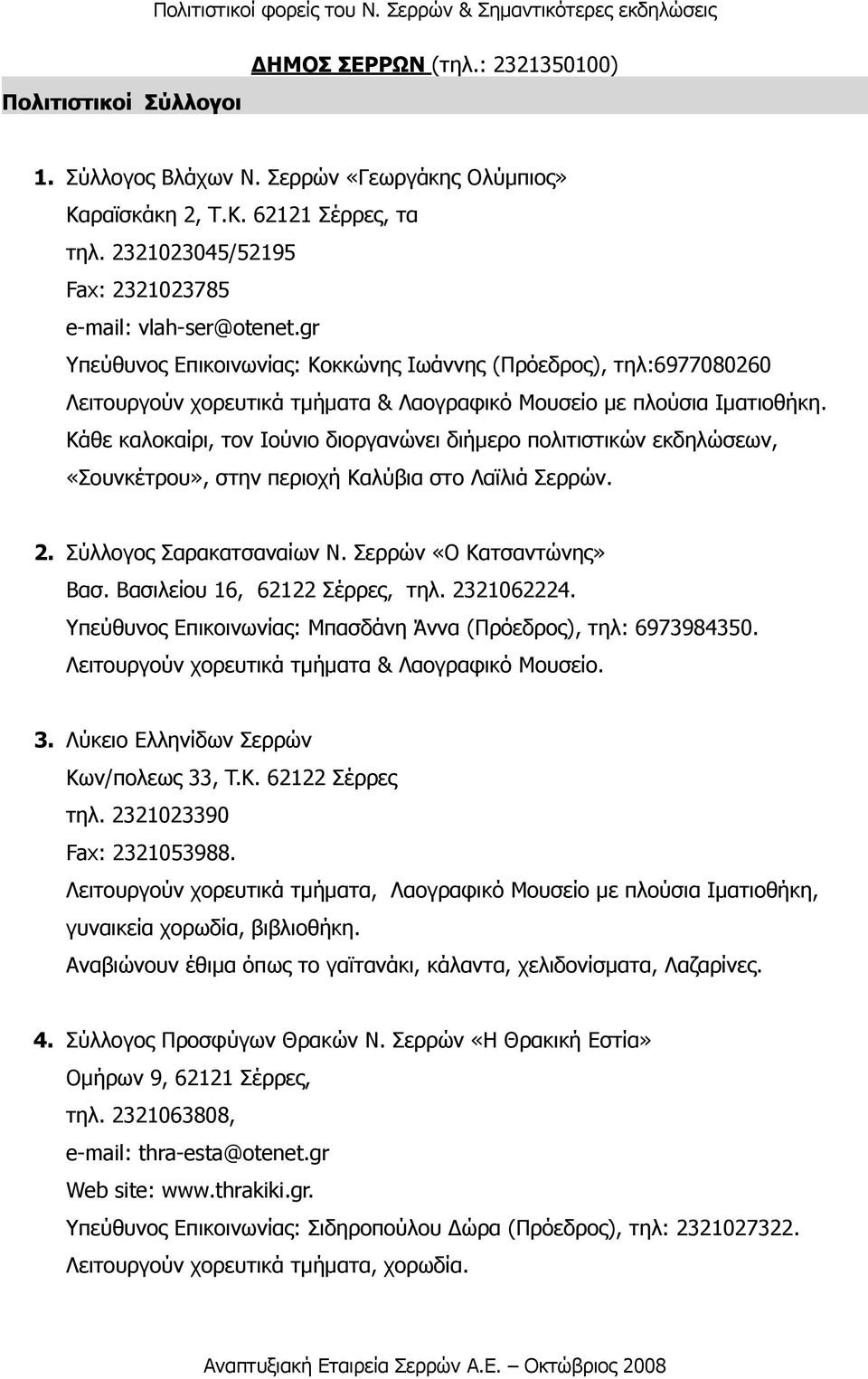 Πολιτιστικοί φορείς του Ν. Σερρών & Σημαντικότερες εκδηλώσεις

ΔΗΜΟΣ ΣΕΡΡΩΝ (τηλ.: 2321350100)

Πολιτιστικοί Σύλλογοι

1. Σύλλογος Βλάχων Ν. Σερρών «Γεωργάκης Ολύμπιος»
Καραϊσκάκη 2, Τ.Κ. 62121 Σέρρες, τα
τηλ. 2321023045/52195
Fax: 2321023785
e-mail: vlah-ser@otenet.gr
Υπεύθυνος Επικοινωνίας: Κοκκώνης Ιωάννης (Πρόεδρος), τηλ:6977080260
Λειτουργούν χορευτικά τμήματα & Λαογραφικό Μουσείο με πλούσια Ιματιοθήκη. Κάθε καλοκαίρι, τον Ιούνιο διοργανώνει διήμερο πολιτιστικών εκδηλώσεων, «Σουνκέτρου», στην περιοχή Καλύβια στο Λαϊλιά Σερρών.

2. Σύλλογος Σαρακατσαναίων Ν. Σερρών «Ο Κατσαντώνης»
Βασ. Βασιλείου 16, 62122 Σέρρες, τηλ. 2321062224.
Υπεύθυνος Επικοινωνίας: Μπασδάνη Άννα (Πρόεδρος), τηλ: 6973984350.
Λειτουργούν χορευτικά τμήματα & Λαογραφικό Μουσείο.

3. Λύκειο Ελληνίδων Σερρών
Κων/πολεως 33, Τ.Κ. 62122 Σέρρες
τηλ. 2321023390
Fax: 2321053988.
Λειτουργούν χορευτικά τμήματα, Λαογραφικό Μουσείο με πλούσια Ιματιοθήκη, γυναικεία χορωδία, βιβλιοθήκη.
Αναβιώνουν έθιμα όπως το γαϊτανάκι, κάλαντα, χελιδονίσματα, Λαζαρίνες.

4. Σύλλογος Προσφύγων Θρακών Ν. Σερρών «Η Θρακική Εστία»
Ομήρων 9, 62121 Σέρρες,
τηλ. 2321063808,
e-mail: thra-esta@otenet.gr
Web site: www.thrakiki.gr.
Υπεύθυνος Επικοινωνίας: Σιδηροπούλου Δώρα (Πρόεδρος), τηλ: 2321027322.
Λειτουργούν χορευτικά τμήματα, χορωδία.

Αναπτυξιακή Εταιρεία Σερρών Α.Ε. – Οκτώβριος 2008